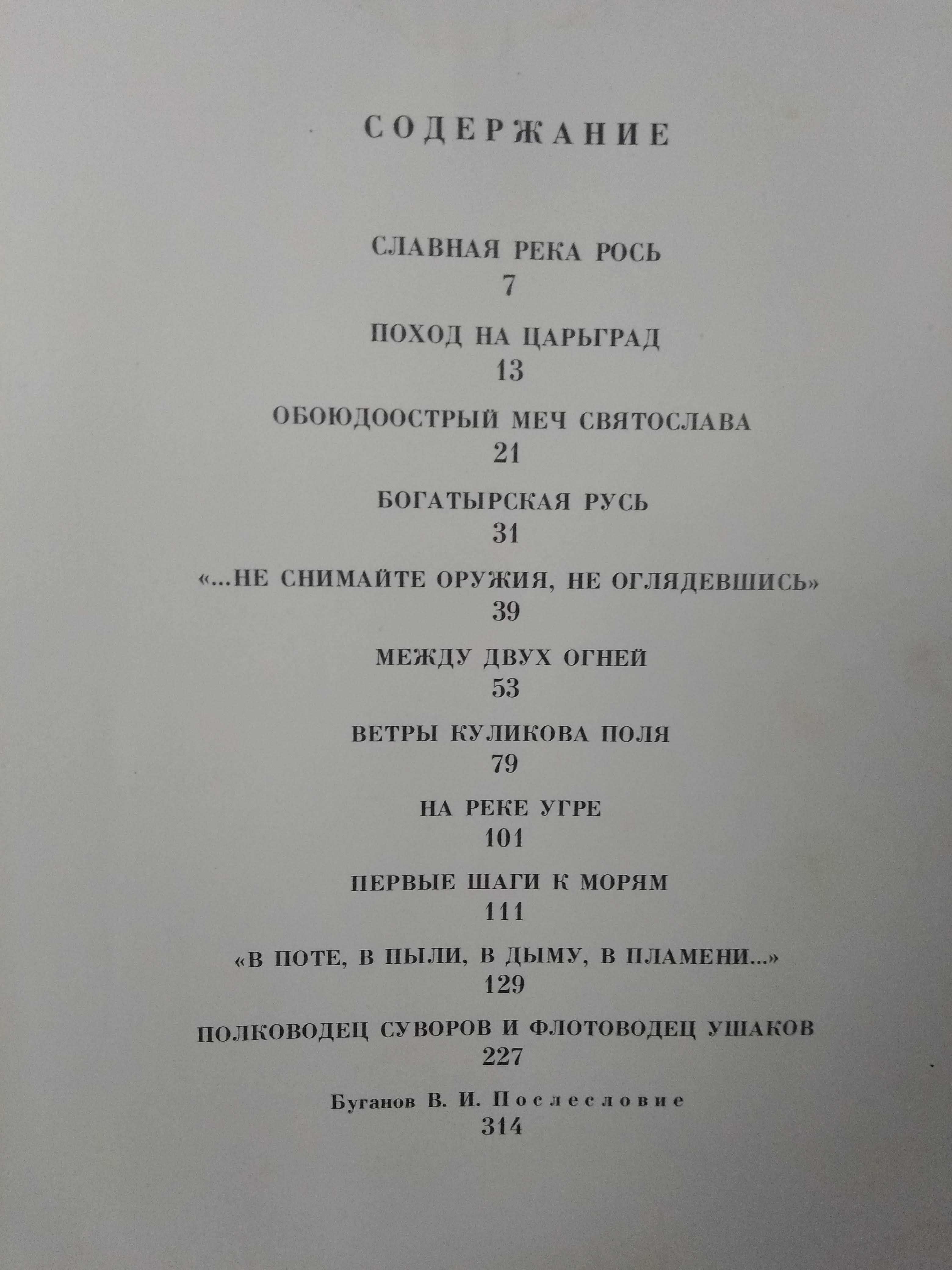 СОДЕРЖАНИЕ

СЛАВНАЯ РЕКА РОСЬ
7

ПОХОД НА ЦАРЬГРАД
13

ОБОЮДООСТРЫЙ МЕЧ СВЯТОСЛАВА
21

БОГАТЫРСКАЯ РУСЬ
31

«...НЕ СНИМАЙТЕ ОРУЖИЯ, НЕ ОГЛЯДЕВШИСЬ»
39

МЕЖДУ ДВУХ ОГНЕЙ
53

ВЕТРЫ КУЛИКОВА ПОЛЯ
79

НА РЕКЕ УГРЕ
101

ПЕРВЫЕ ШАГИ К МОРЯМ
111

«В ПОТЕ, В ПЫЛИ, В ДЫМУ, В ПЛАМЕНИ...»
129

ПОЛКОВОДЕЦ СУВОРОВ И ФЛОТОВОДЕЦ УШАКОВ
227

Буганов В. И. Послесловие
314